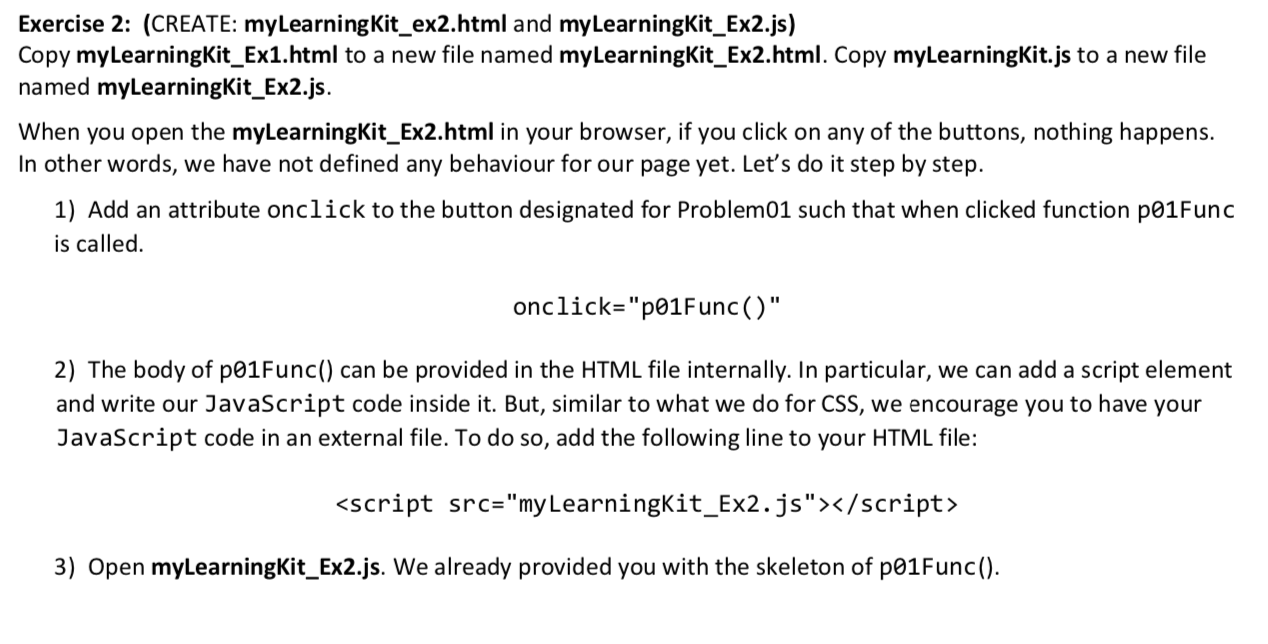 Exercise 2: (CREATE: myLearningKit_ex2.html and myLearningKit_Ex2.js)
Copy myLearningKit_Ex1.html to a new file named myLearningKit_Ex2.html. Copy myLearningKit.js to a new file named myLearningKit_Ex2.js.

When you open the myLearningKit_Ex2.html in your browser, if you click on any of the buttons, nothing happens. In other words, we have not defined any behaviour for our page yet. Let's do it step by step.

1) Add an attribute onclick to the button designated for Problem01 such that when clicked function p01Func is called.

onclick="p01Func()"

2) The body of p01Func() can be provided in the HTML file internally. In particular, we can add a script element and write our JavaScript code inside it. But, similar to what we do for CSS, we encourage you to have your JavaScript code in an external file. To do so, add the following line to your HTML file:

<script src="myLearningKit_Ex2.js"></script>

3) Open myLearningKit_Ex2.js. We already provided you with the skeleton of p01Func().